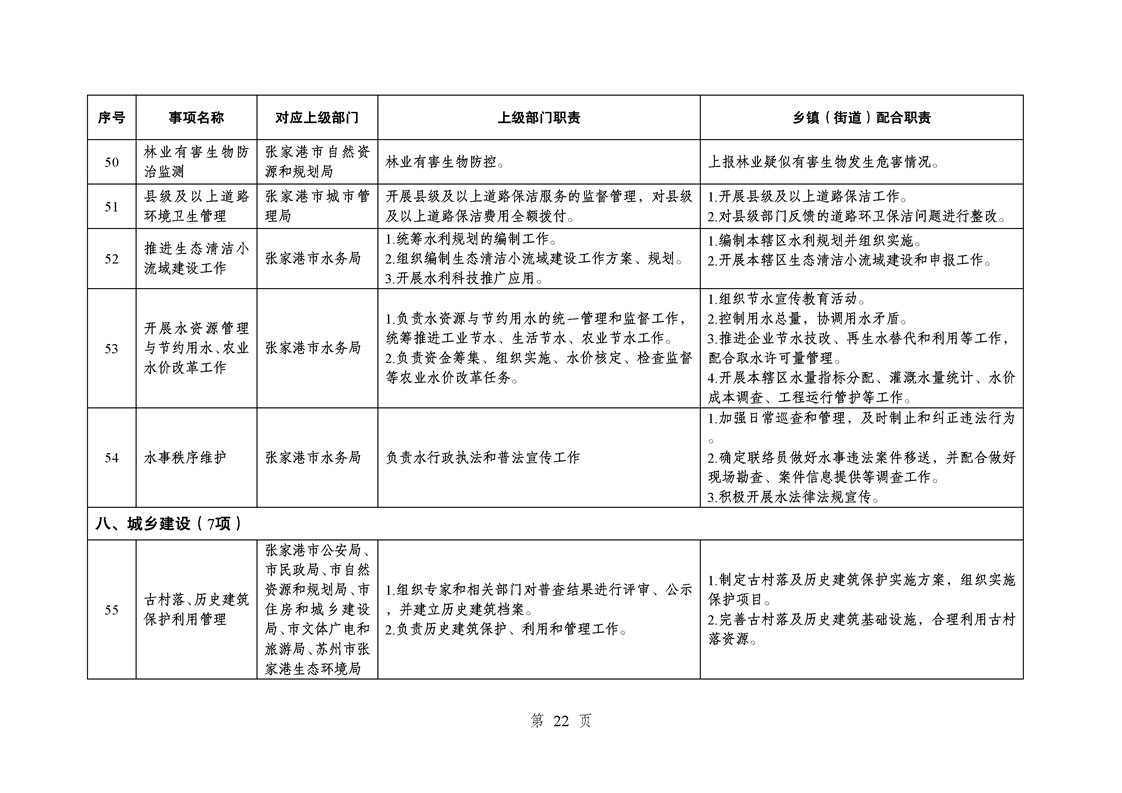 | 序号 | 事项名称 | 对应上级部门 | 上级部门职责 | 乡镇（街道）配合职责 |
|---|---|---|---|---|
| 50 | 林业有害生物防治监测 | 张家港市自然资源和规划局 | 林业有害生物防控。 | 上报林业疑似有害生物发生危害情况。 |
| 51 | 县级及以上道路环境卫生管理 | 张家港市城市管理局 | 开展县级及以上道路保洁服务的监督管理，对县级及以上道路保洁费用全额拨付。 | 1.开展县级及以上道路保洁工作。 2.对县级部门反馈的道路环卫保洁问题进行整改。 |
| 52 | 推进生态清洁小流域建设工作 | 张家港市水务局 | 1.统筹水利规划的编制工作。 2.组织编制生态清洁小流域建设工作方案、规划。 3.开展水利科技推广应用。 | 1.编制本辖区水利规划并组织实施。 2.开展本辖区生态清洁小流域建设和申报工作。 |
| 53 | 开展水资源管理与节约用水、农业水价改革工作 | 张家港市水务局 | 1.负责水资源与节约用水的统一管理和监督工作，统筹推进工业节水、生活节水、农业节水工作。 2.负责资金筹集、组织实施、水价核定、检查监督等农业水价改革任务。 | 1.组织节水宣传教育活动。 2.控制用水总量，协调用水矛盾。 3.推进企业节水技改、再生水替代和利用等工作，配合取水许可量管理。 4.开展本辖区水量指标分配、灌溉水量统计、水价成本调查、工程运行管护等工作。 |
| 54 | 水事秩序维护 | 张家港市水务局 | 负责水行政执法和普法宣传工作 | 1.加强日常巡查和管理，及时制止和纠正违法行为。 2.确定联络员做好水事违法案件移送，并配合做好现场勘查、案件信息提供等调查工作。 3.积极开展水法律法规宣传。 |
| 八、城乡建设（7项） | | | | |
| 55 | 古村落、历史建筑保护利用管理 | 张家港市公安局、市民政局、市自然资源和规划局、市住房和城乡建设局、市文体广电和旅游局、苏州市张家港生态环境局 | 1.组织专家和相关部门对普查结果进行评审、公示，并建立历史建筑档案。 2.负责历史建筑保护、利用和管理工作。 | 1.制定古村落及历史建筑保护实施方案，组织实施保护项目。 2.完善古村落及历史建筑基础设施，合理利用古村落资源。 |

第 22 页